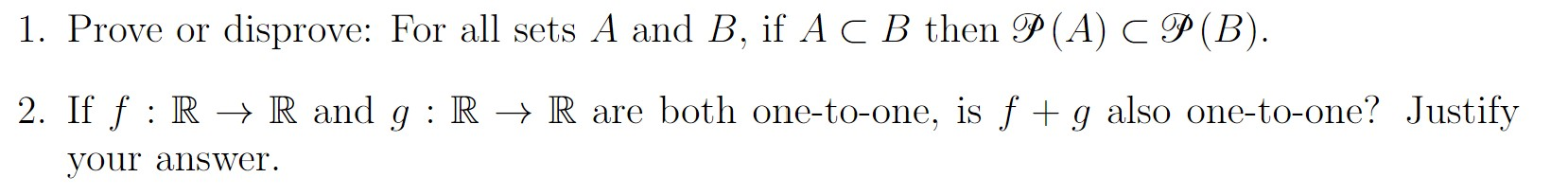 1. Prove or disprove: For all sets $A$ and $B$, if $A \subset B$ then $\mathscr{P}(A) \subset \mathscr{P}(B)$.

2. If $f : \mathbb{R} \to \mathbb{R}$ and $g : \mathbb{R} \to \mathbb{R}$ are both one-to-one, is $f + g$ also one-to-one? Justify your answer.